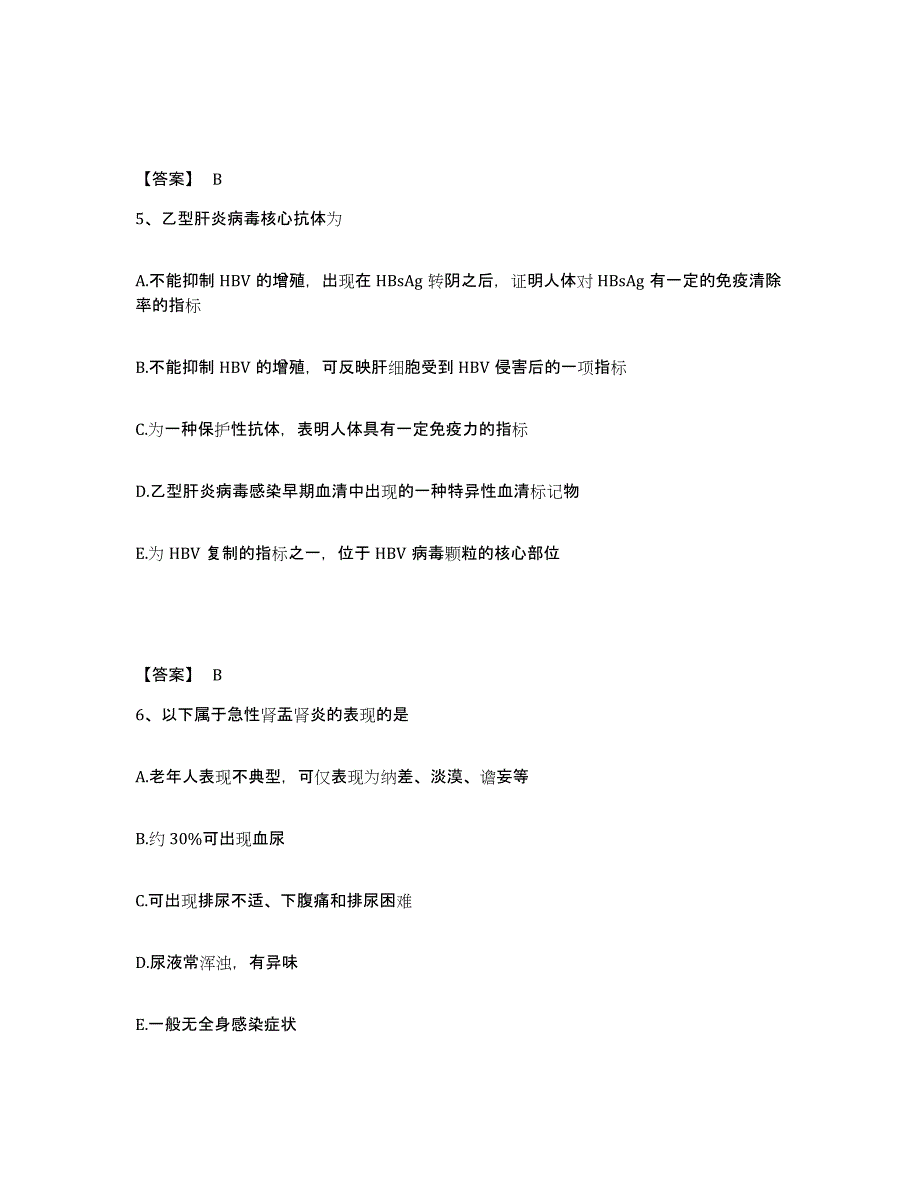 【答案】 B

5、乙型肝炎病毒核心抗体为

A.不能抑制 HBV 的增殖，出现在 HBsAg 转阴之后，证明人体对 HBsAg 有一定的免疫清除率的指标

B.不能抑制 HBV 的增殖，可反映肝细胞受到 HBV 侵害后的一项指标

C.为一种保护性抗体，表明人体具有一定免疫力的指标

D.乙型肝炎病毒感染早期血清中出现的一种特异性血清标记物

E.为 HBV 复制的指标之一，位于 HBV 病毒颗粒的核心部位

【答案】 B

6、以下属于急性肾盂肾炎的表现的是

A.老年人表现不典型，可仅表现为纳差、淡漠、谵妄等

B.约 30%可出现血尿

C.可出现排尿不适、下腹痛和排尿困难

D.尿液常浑浊，有异味

E.一般无全身感染症状